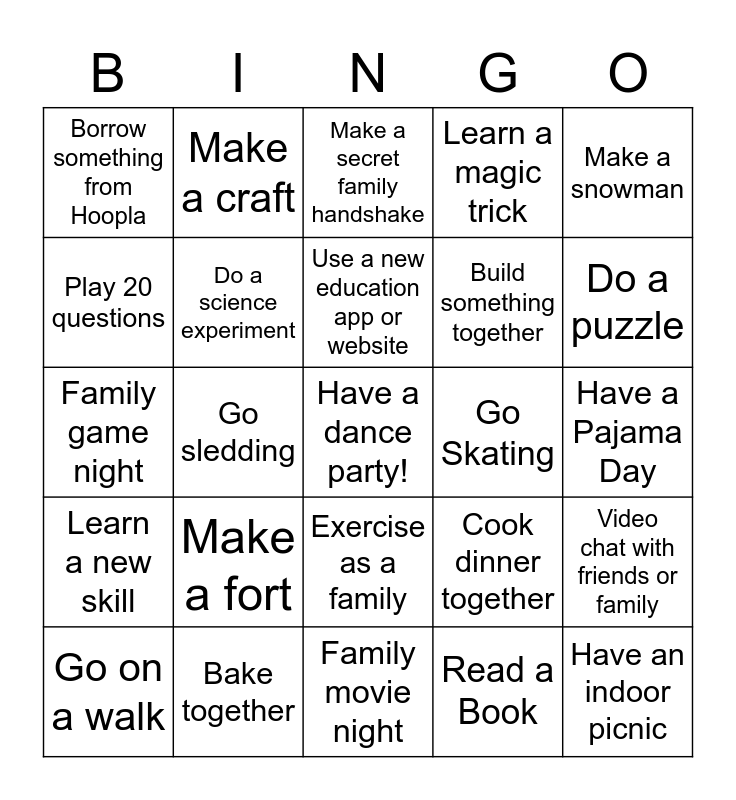 | B | I | N | G | O |
|---|---|---|---|---|
| Borrow something from Hoopla | Make a craft | Make a secret family handshake | Learn a magic trick | Make a snowman |
| Play 20 questions | Do a science experiment | Use a new education app or website | Build something together | Do a puzzle |
| Family game night | Go sledding | Have a dance party! | Go Skating | Have a Pajama Day |
| Learn a new skill | Make a fort | Exercise as a family | Cook dinner together | Video chat with friends or family |
| Go on a walk | Bake together | Family movie night | Read a Book | Have an indoor picnic |